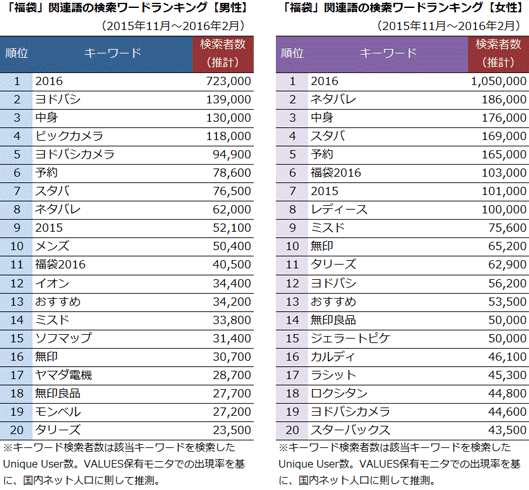 「福袋」関連語の検索ワードランキング【男性】
（2015年11月～2016年2月）

| 順位 | キーワード | 検索者数（推計） |
|---|---|---|
| 1 | 2016 | 723,000 |
| 2 | ヨドバシ | 139,000 |
| 3 | 中身 | 130,000 |
| 4 | ビックカメラ | 118,000 |
| 5 | ヨドバシカメラ | 94,900 |
| 6 | 予約 | 78,600 |
| 7 | スタバ | 76,500 |
| 8 | ネタバレ | 62,000 |
| 9 | 2015 | 52,100 |
| 10 | メンズ | 50,400 |
| 11 | 福袋2016 | 40,500 |
| 12 | イオン | 34,400 |
| 13 | おすすめ | 34,200 |
| 14 | ミスド | 33,800 |
| 15 | ソフマップ | 31,400 |
| 16 | 無印 | 30,700 |
| 17 | ヤマダ電機 | 28,700 |
| 18 | 無印良品 | 27,700 |
| 19 | モンベル | 27,200 |
| 20 | タリーズ | 23,500 |

※キーワード検索者数は該当キーワードを検索したUnique User数。VALUES保有モニタでの出現率を基に、国内ネット人口に則して推測。

「福袋」関連語の検索ワードランキング【女性】
（2015年11月～2016年2月）

| 順位 | キーワード | 検索者数（推計） |
|---|---|---|
| 1 | 2016 | 1,050,000 |
| 2 | ネタバレ | 186,000 |
| 3 | 中身 | 176,000 |
| 4 | スタバ | 169,000 |
| 5 | 予約 | 165,000 |
| 6 | 福袋2016 | 103,000 |
| 7 | 2015 | 101,000 |
| 8 | レディース | 100,000 |
| 9 | ミスド | 75,600 |
| 10 | 無印 | 65,200 |
| 11 | タリーズ | 62,900 |
| 12 | ヨドバシ | 56,200 |
| 13 | おすすめ | 53,500 |
| 14 | 無印良品 | 50,000 |
| 15 | ジェラートピケ | 50,000 |
| 16 | カルディ | 46,100 |
| 17 | ラシット | 45,300 |
| 18 | ロクシタン | 44,800 |
| 19 | ヨドバシカメラ | 44,600 |
| 20 | スターバックス | 43,500 |

※キーワード検索者数は該当キーワードを検索したUnique User数。VALUES保有モニタでの出現率を基に、国内ネット人口に則して推測。